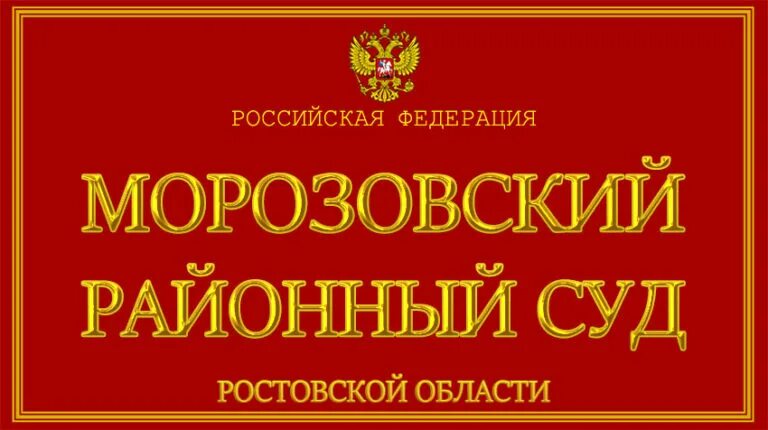 РОССИЙСКАЯ ФЕДЕРАЦИЯ

МОРОЗОВСКИЙ РАЙОННЫЙ СУД

РОСТОВСКОЙ ОБЛАСТИ